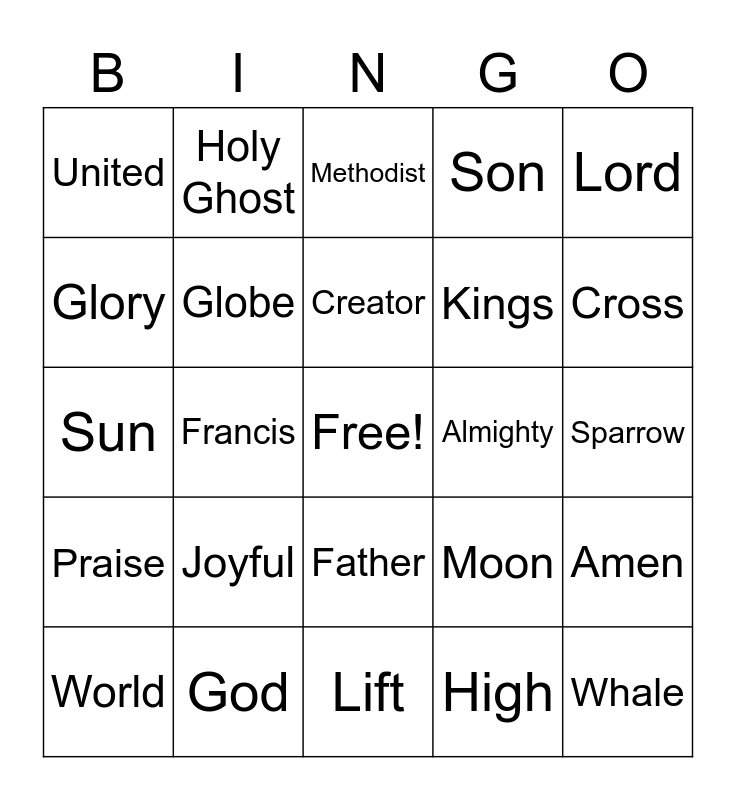 | B | I | N | G | O |
|---|---|---|---|---|
| United | Holy Ghost | Methodist | Son | Lord |
| Glory | Globe | Creator | Kings | Cross |
| Sun | Francis | Free! | Almighty | Sparrow |
| Praise | Joyful | Father | Moon | Amen |
| World | God | Lift | High | Whale |